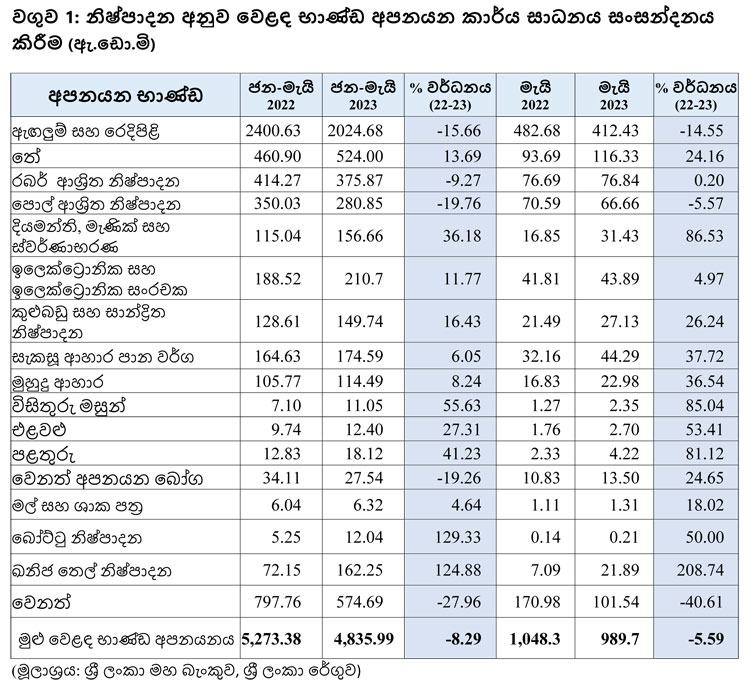 වගුව 1: නිෂ්පාදන අනුව වෙළඳ භාණ්ඩ අපනයන කාර්ය සාධනය සංසන්දනය කිරීම (ඇ.ඩො.මි)

| අපනයන භාණ්ඩ | ජන-මැයි 2022 | ජන-මැයි 2023 | % වර්ධනය (22-23) | මැයි 2022 | මැයි 2023 | % වර්ධනය (22-23) |
|---|---|---|---|---|---|---|
| ඇඟලුම් සහ රෙදිපිළි | 2400.63 | 2024.68 | -15.66 | 482.68 | 412.43 | -14.55 |
| තේ | 460.90 | 524.00 | 13.69 | 93.69 | 116.33 | 24.16 |
| රබර් ආශ්‍රිත නිෂ්පාදන | 414.27 | 375.87 | -9.27 | 76.69 | 76.84 | 0.20 |
| පොල් ආශ්‍රිත නිෂ්පාදන | 350.03 | 280.85 | -19.76 | 70.59 | 66.66 | -5.57 |
| දියමන්ති, මැණික් සහ ස්වර්ණාභරණ | 115.04 | 156.66 | 36.18 | 16.85 | 31.43 | 86.53 |
| ඉලෙක්ට්‍රොනික සහ ඉලෙක්ට්‍රොනික සංරචක | 188.52 | 210.7 | 11.77 | 41.81 | 43.89 | 4.97 |
| කුළුබඩු සහ සාන්ද්‍රිත නිෂ්පාදන | 128.61 | 149.74 | 16.43 | 21.49 | 27.13 | 26.24 |
| සැකසූ ආහාර පාන වර්ග | 164.63 | 174.59 | 6.05 | 32.16 | 44.29 | 37.72 |
| මුහුදු ආහාර | 105.77 | 114.49 | 8.24 | 16.83 | 22.98 | 36.54 |
| විසිතුරු මසුන් | 7.10 | 11.05 | 55.63 | 1.27 | 2.35 | 85.04 |
| එළවළු | 9.74 | 12.40 | 27.31 | 1.76 | 2.70 | 53.41 |
| පළතුරු | 12.83 | 18.12 | 41.23 | 2.33 | 4.22 | 81.12 |
| වෙනත් අපනයන බෝග | 34.11 | 27.54 | -19.26 | 10.83 | 13.50 | 24.65 |
| මල් සහ ශාක පත්‍ර | 6.04 | 6.32 | 4.64 | 1.11 | 1.31 | 18.02 |
| බෝට්ටු නිෂ්පාදන | 5.25 | 12.04 | 129.33 | 0.14 | 0.21 | 50.00 |
| ඛනිජ තෙල් නිෂ්පාදන | 72.15 | 162.25 | 124.88 | 7.09 | 21.89 | 208.74 |
| වෙනත් | 797.76 | 574.69 | -27.96 | 170.98 | 101.54 | -40.61 |
| මුළු වෙළඳ භාණ්ඩ අපනයනය | 5,273.38 | 4,835.99 | -8.29 | 1,048.3 | 989.7 | -5.59 |

(මූලාශ්‍රය: ශ්‍රී ලංකා මහ බැංකුව, ශ්‍රී ලංකා රේගුව)